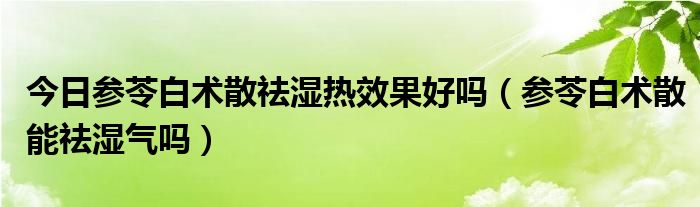 今日参苓白术散祛湿热效果好吗（参苓白术散能祛湿气吗）